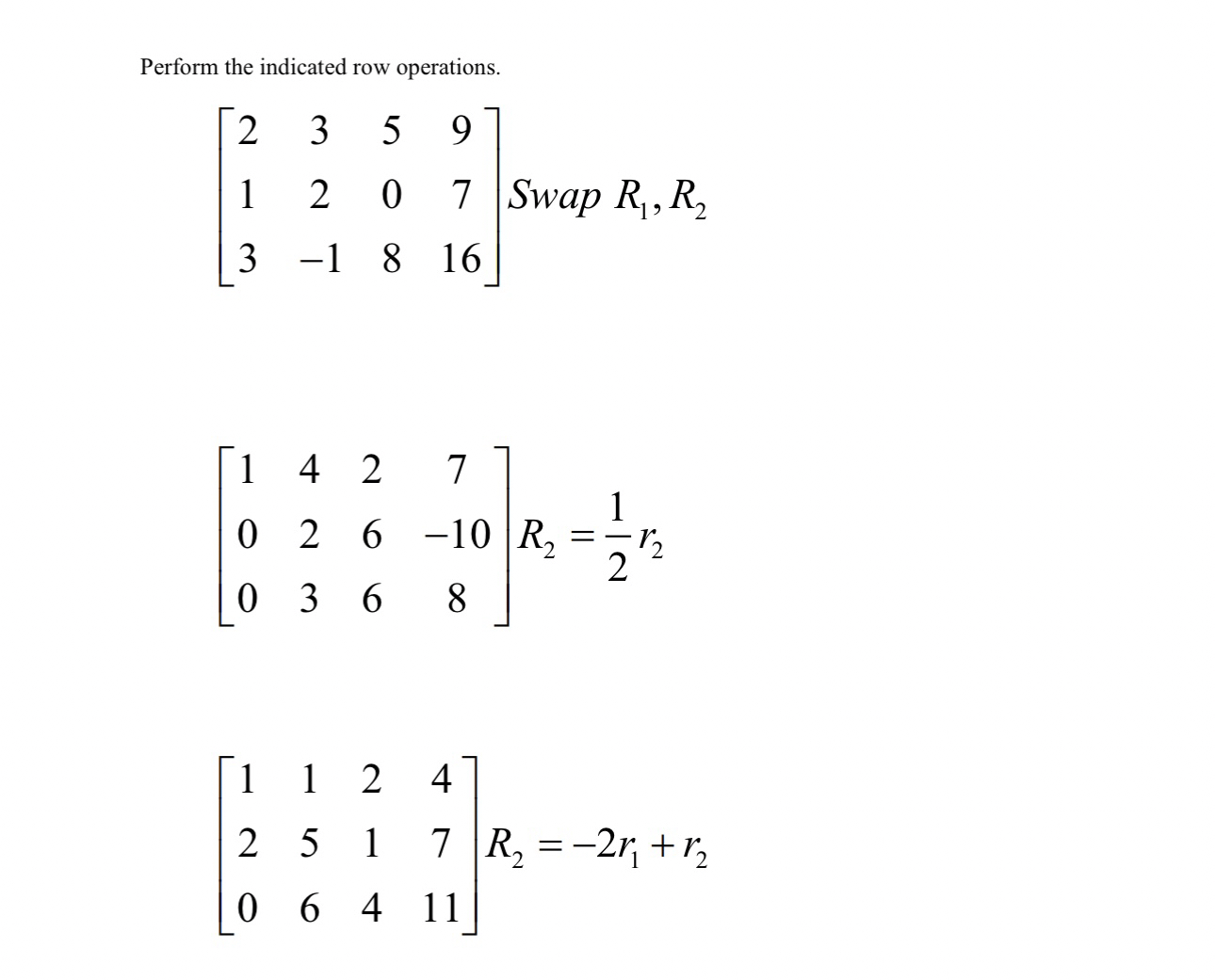 Perform the indicated row operations.

$\begin{bmatrix} 2 & 3 & 5 & 9 \\ 1 & 2 & 0 & 7 \\ 3 & -1 & 8 & 16 \end{bmatrix} Swap\ R_1, R_2$

$\begin{bmatrix} 1 & 4 & 2 & 7 \\ 0 & 2 & 6 & -10 \\ 0 & 3 & 6 & 8 \end{bmatrix} R_2 = \frac{1}{2} r_2$

$\begin{bmatrix} 1 & 1 & 2 & 4 \\ 2 & 5 & 1 & 7 \\ 0 & 6 & 4 & 11 \end{bmatrix} R_2 = -2r_1 + r_2$